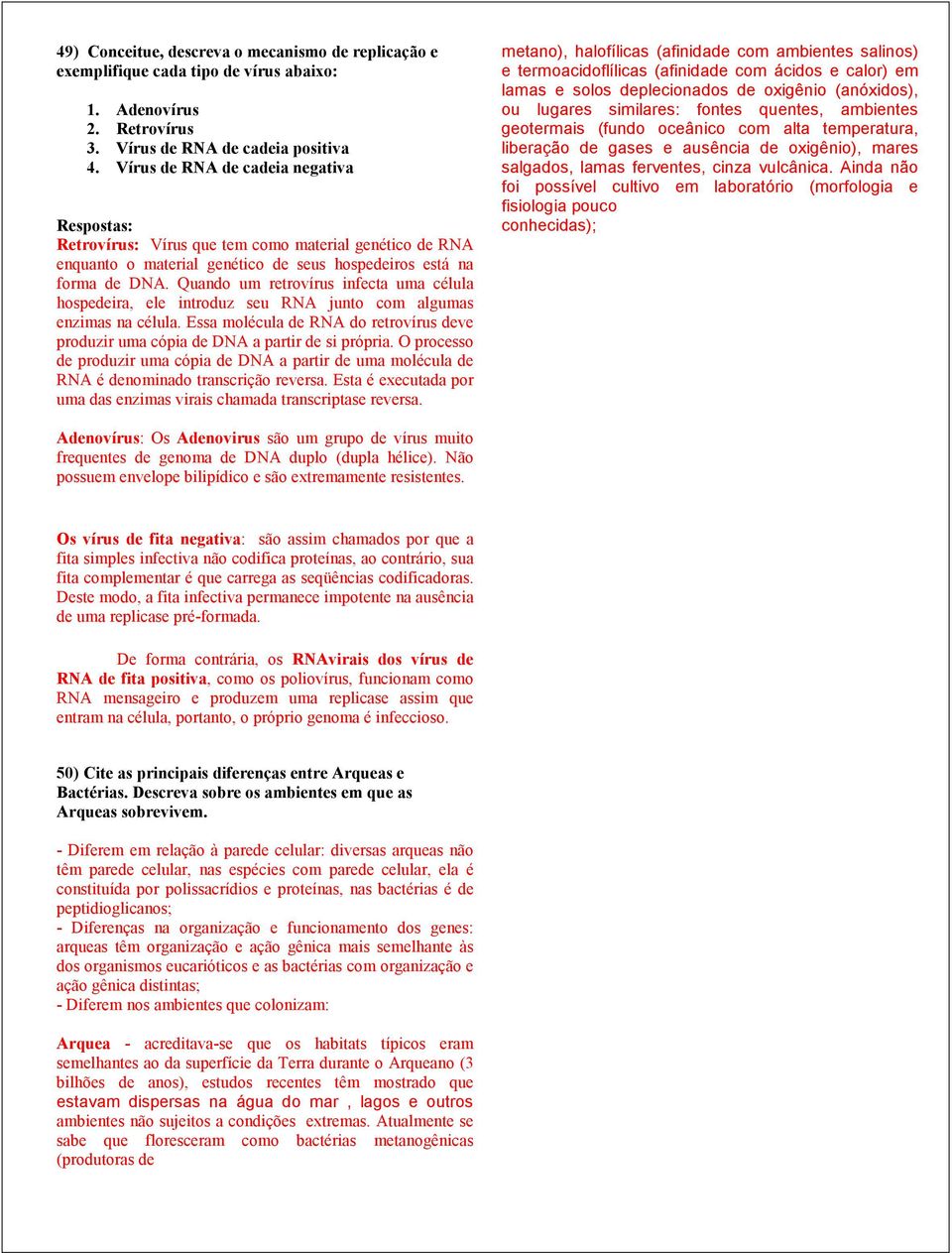 49) Conceitue, descreva o mecanismo de replicação e exemplifique cada tipo de vírus abaixo:

1. Adenovírus
2. Retrovírus
3. Vírus de RNA de cadeia positiva
4. Vírus de RNA de cadeia negativa

Respostas:
Retrovírus: Vírus que tem como material genético de RNA enquanto o material genético de seus hospedeiros está na forma de DNA. Quando um retrovírus infecta uma célula hospedeira, ele introduz seu RNA junto com algumas enzimas na célula. Essa molécula de RNA do retrovírus deve produzir uma cópia de DNA a partir de si própria. O processo de produzir uma cópia de DNA a partir de uma molécula de RNA é denominado transcrição reversa. Esta é executada por uma das enzimas virais chamada transcriptase reversa.

Adenovírus: Os Adenovirus são um grupo de vírus muito frequentes de genoma de DNA duplo (dupla hélice). Não possuem envelope bilipídico e são extremamente resistentes.

Os vírus de fita negativa: são assim chamados por que a fita simples infectiva não codifica proteínas, ao contrário, sua fita complementar é que carrega as seqüências codificadoras. Deste modo, a fita infectiva permanece impotente na ausência de uma replicase pré-formada.

De forma contrária, os RNAvirais dos vírus de RNA de fita positiva, como os poliovírus, funcionam como RNA mensageiro e produzem uma replicase assim que entram na célula, portanto, o próprio genoma é infeccioso.

50) Cite as principais diferenças entre Arqueas e Bactérias. Descreva sobre os ambientes em que as Arqueas sobrevivem.

- Diferem em relação à parede celular: diversas arqueas não têm parede celular, nas espécies com parede celular, ela é constituída por polissacrídios e proteínas, nas bactérias é de peptidioglicanos;
- Diferenças na organização e funcionamento dos genes: arqueas têm organização e ação gênica mais semelhante às dos organismos eucarióticos e as bactérias com organização e ação gênica distintas;
- Diferem nos ambientes que colonizam:

Arquea - acreditava-se que os habitats típicos eram semelhantes ao da superfície da Terra durante o Arqueano (3 bilhões de anos), estudos recentes têm mostrado que estavam dispersas na água do mar , lagos e outros ambientes não sujeitos a condições extremas. Atualmente se sabe que floresceram como bactérias metanogênicas (produtoras de

metano), halofílicas (afinidade com ambientes salinos) e termoacidoflílicas (afinidade com ácidos e calor) em lamas e solos deplecionados de oxigênio (anóxidos), ou lugares similares: fontes quentes, ambientes geotermais (fundo oceânico com alta temperatura, liberação de gases e ausência de oxigênio), mares salgados, lamas ferventes, cinza vulcânica. Ainda não foi possível cultivo em laboratório (morfologia e fisiologia pouco conhecidas);